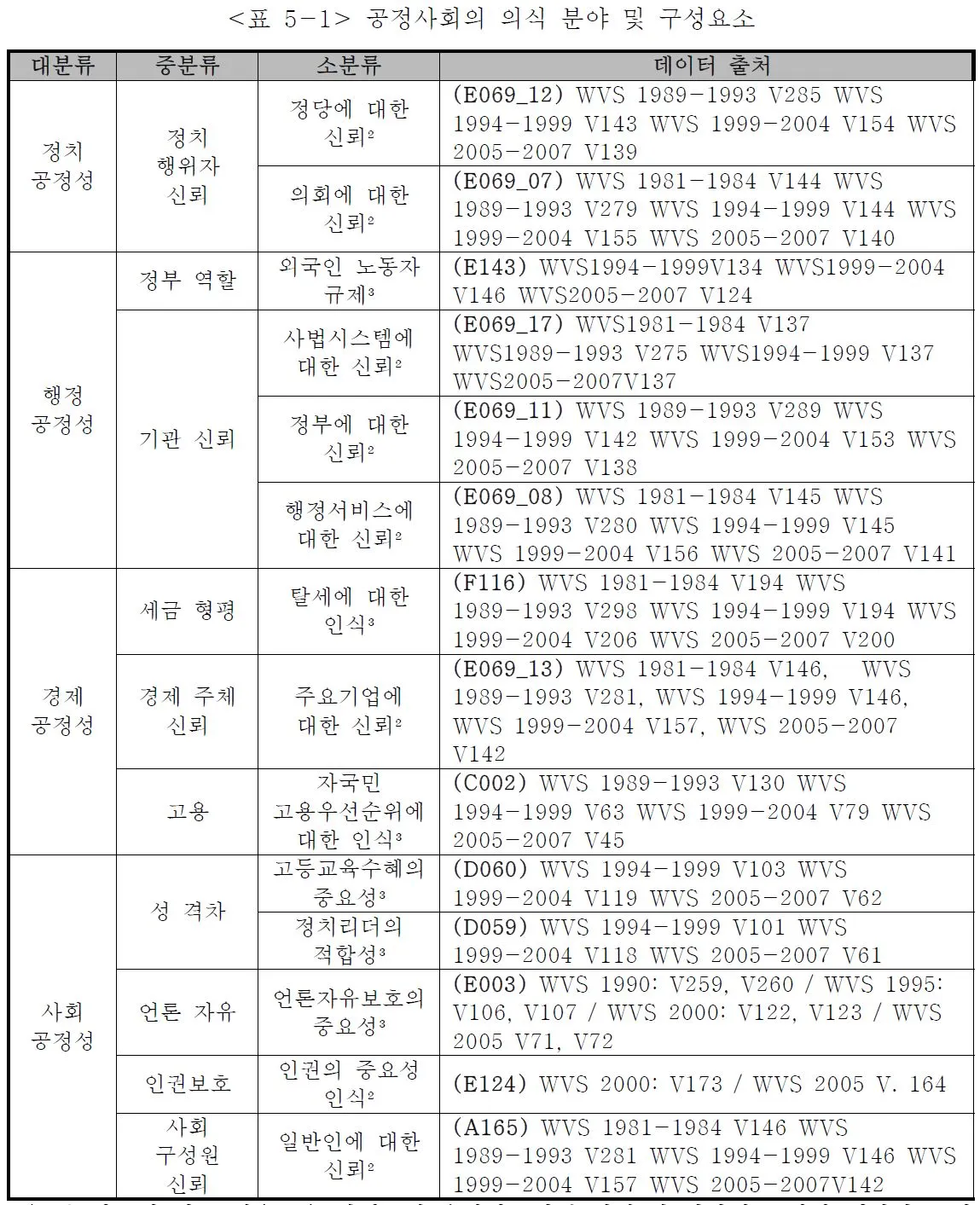 <표 5-1> 공정사회의 의식 분야 및 구성요소

| 대분류 | 중분류 | 소분류 | 데이터 출처 |
|---|---|---|---|
| 정치 공정성 | 정치 행위자 신뢰 | 정당에 대한 신뢰$^2$ | (E069_12) WVS 1989-1993 V285 WVS 1994-1999 V143 WVS 1999-2004 V154 WVS 2005-2007 V139 |
| | | 의회에 대한 신뢰$^2$ | (E069_07) WVS 1981-1984 V144 WVS 1989-1993 V279 WVS 1994-1999 V144 WVS 1999-2004 V155 WVS 2005-2007 V140 |
| 행정 공정성 | 정부 역할 | 외국인 노동자 규제$^3$ | (E143) WVS1994-1999V134 WVS1999-2004 V146 WVS2005-2007 V124 |
| | 기관 신뢰 | 사법시스템에 대한 신뢰$^2$ | (E069_17) WVS1981-1984 V137 WVS1989-1993 V275 WVS1994-1999 V137 WVS2005-2007V137 |
| | | 정부에 대한 신뢰$^2$ | (E069_11) WVS 1989-1993 V289 WVS 1994-1999 V142 WVS 1999-2004 V153 WVS 2005-2007 V138 |
| | | 행정서비스에 대한 신뢰$^2$ | (E069_08) WVS 1981-1984 V145 WVS 1989-1993 V280 WVS 1994-1999 V145 WVS 1999-2004 V156 WVS 2005-2007 V141 |
| 경제 공정성 | 세금 형평 | 탈세에 대한 인식$^3$ | (F116) WVS 1981-1984 V194 WVS 1989-1993 V298 WVS 1994-1999 V194 WVS 1999-2004 V206 WVS 2005-2007 V200 |
| | 경제 주체 신뢰 | 주요기업에 대한 신뢰$^2$ | (E069_13) WVS 1981-1984 V146, WVS 1989-1993 V281, WVS 1994-1999 V146, WVS 1999-2004 V157, WVS 2005-2007 V142 |
| | 고용 | 자국민 고용우선순위에 대한 인식$^3$ | (C002) WVS 1989-1993 V130 WVS 1994-1999 V63 WVS 1999-2004 V79 WVS 2005-2007 V45 |
| 사회 공정성 | 성 격차 | 고등교육수혜의 중요성$^3$ | (D060) WVS 1994-1999 V103 WVS 1999-2004 V119 WVS 2005-2007 V62 |
| | | 정치리더의 적합성$^3$ | (D059) WVS 1994-1999 V101 WVS 1999-2004 V118 WVS 2005-2007 V61 |
| | 언론 자유 | 언론자유보호의 중요성$^3$ | (E003) WVS 1990: V259, V260 / WVS 1995: V106, V107 / WVS 2000: V122, V123 / WVS 2005 V71, V72 |
| | 인권보호 | 인권의 중요성 인식$^2$ | (E124) WVS 2000: V173 / WVS 2005 V. 164 |
| | 사회 구성원 신뢰 | 일반인에 대한 신뢰$^2$ | (A165) WVS 1981-1984 V146 WVS 1989-1993 V281 WVS 1994-1999 V146 WVS 1999-2004 V157 WVS 2005-2007V142 |